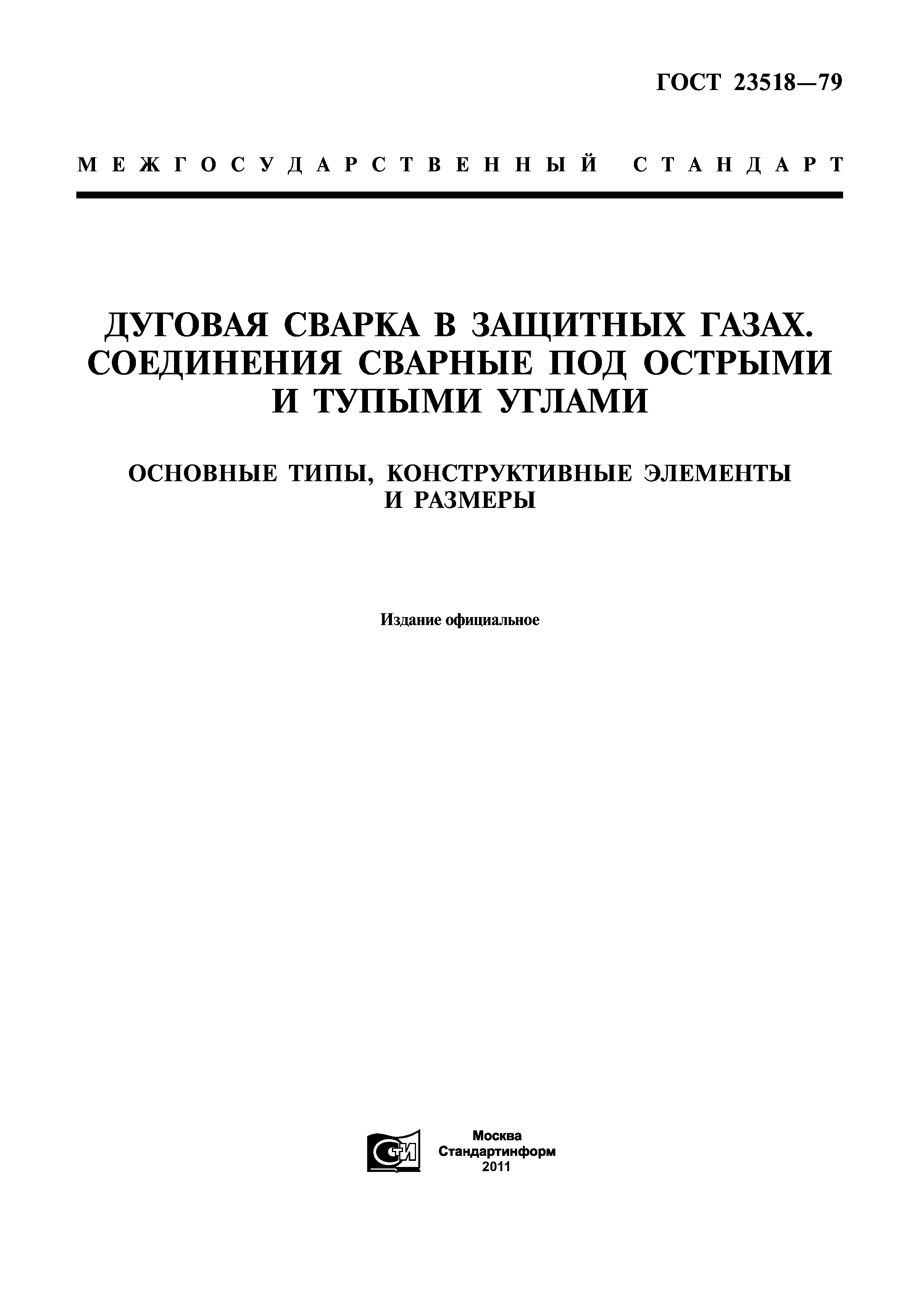 ГОСТ 23518—79

МЕЖГОСУДАРСТВЕННЫЙ СТАНДАРТ

ДУГОВАЯ СВАРКА В ЗАЩИТНЫХ ГАЗАХ. СОЕДИНЕНИЯ СВАРНЫЕ ПОД ОСТРЫМИ И ТУПЫМИ УГЛАМИ

ОСНОВНЫЕ ТИПЫ, КОНСТРУКТИВНЫЕ ЭЛЕМЕНТЫ И РАЗМЕРЫ

Издание официальное

СТИ

Москва
Стандартинформ
2011